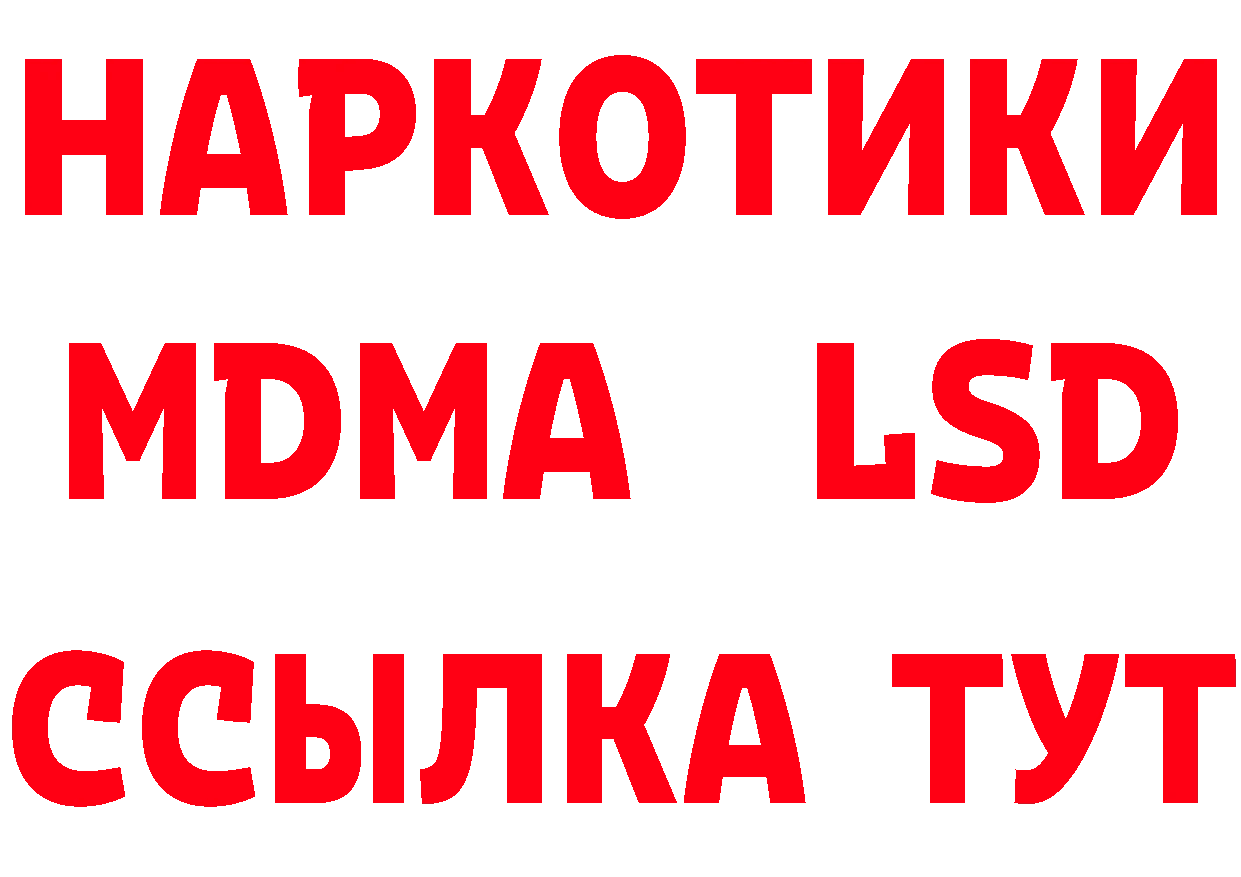 НАРКОТИКИ
MDMA LSD
ССЫЛКА ТУТ